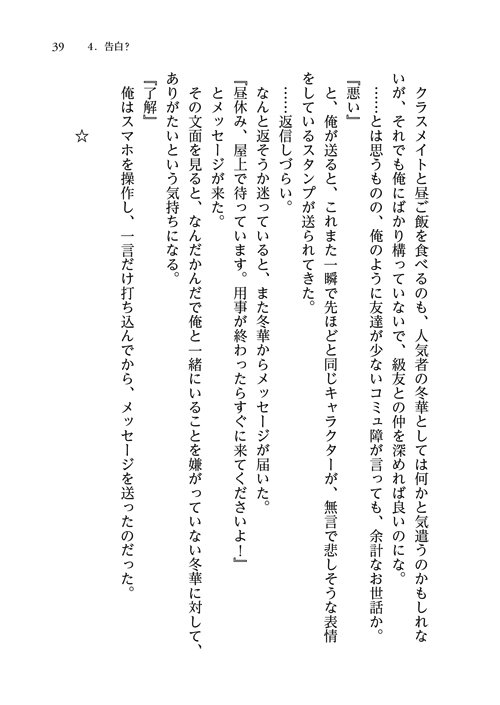 39　4．告白？

クラスメイトと昼ご飯を食べるのも、人気者の冬華としては何かと気遣うのかもしれないが、それでも俺にばかり構っていないで、級友との仲を深めれば良いのにな。

……とは思うものの、俺のように友達が少ないコミュ障が言っても、余計なお世話か。

『悪い』

と、俺が送ると、これまた一瞬で先ほどと同じキャラクターが、無言で悲しそうな表情をしているスタンプが送られてきた。

……返信しづらい。

なんと返そうか迷っていると、また冬華からメッセージが届いた。

『昼休み、屋上で待っています。用事が終わったらすぐに来てくださいよ！』

とメッセージが来た。

その文面を見ると、なんだかんだで俺と一緒にいることを嫌がっていない冬華に対して、ありがたいという気持ちになる。

『了解』

俺はスマホを操作し、一言だけ打ち込んでから、メッセージを送ったのだった。

☆